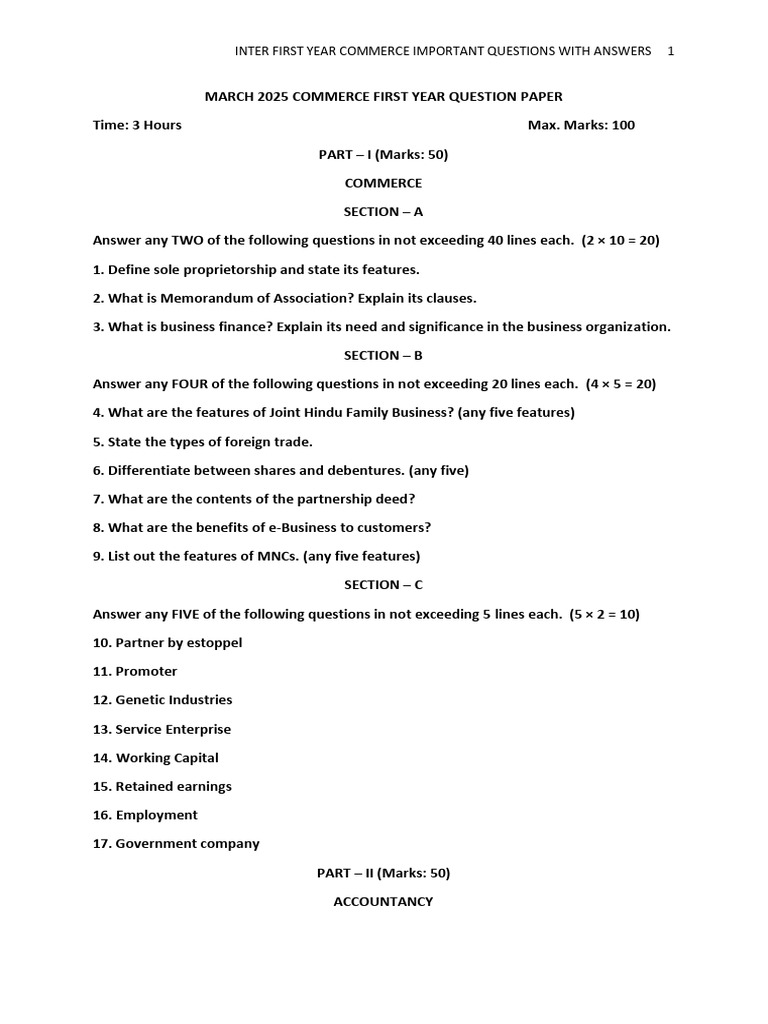 INTER FIRST YEAR COMMERCE IMPORTANT QUESTIONS WITH ANSWERS 1

MARCH 2025 COMMERCE FIRST YEAR QUESTION PAPER

Time: 3 Hours Max. Marks: 100

PART – I (Marks: 50)

COMMERCE

SECTION – A

Answer any TWO of the following questions in not exceeding 40 lines each. (2 × 10 = 20)

1. Define sole proprietorship and state its features.

2. What is Memorandum of Association? Explain its clauses.

3. What is business finance? Explain its need and significance in the business organization.

SECTION – B

Answer any FOUR of the following questions in not exceeding 20 lines each. (4 × 5 = 20)

4. What are the features of Joint Hindu Family Business? (any five features)

5. State the types of foreign trade.

6. Differentiate between shares and debentures. (any five)

7. What are the contents of the partnership deed?

8. What are the benefits of e-Business to customers?

9. List out the features of MNCs. (any five features)

SECTION – C

Answer any FIVE of the following questions in not exceeding 5 lines each. (5 × 2 = 10)

10. Partner by estoppel

11. Promoter

12. Genetic Industries

13. Service Enterprise

14. Working Capital

15. Retained earnings

16. Employment

17. Government company

PART – II (Marks: 50)

ACCOUNTANCY